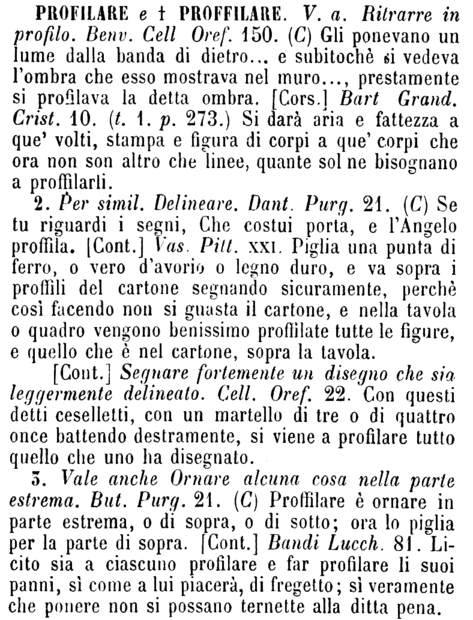 PROFILARE e † PROFFILARE. V. a. Ritrarre in profilo. Benv. Cell Oref. 150. (C) Gli ponevano un lume dalla banda di dietro... e subitochè si vedeva l'ombra che esso mostrava nel muro..., prestamente si profilava la detta ombra. [Cors.] Bart Grand. Crist. 10. (t. 1. p. 273.) Si darà aria e fattezza a que' volti, stampa e figura di corpi a que' corpi che ora non son altro che linee, quante sol ne bisognano a proffilarli.

2. Per simil. Delineare. Dant. Purg. 21. (C) Se tu riguardi i segni, Che costui porta, e l'Angelo proffila. [Cont.] Vas. Pitt. XXI. Piglia una punta di ferro, o vero d'avorio o legno duro, e va sopra i proffili del cartone segnando sicuramente, perchè così facendo non si guasta il cartone, e nella tavola o quadro vengono benissimo proffilate tutte le figure, e quello che è nel cartone, sopra la tavola.

[Cont.] Segnare fortemente un disegno che sia leggermente delineato. Cell. Oref. 22. Con questi detti ceselletti, con un martello di tre o di quattro once battendo destramente, si viene a profilare tutto quello che uno ha disegnato.

3. Vale anche Ornare alcuna cosa nella parte estrema. But. Purg. 21. (C) Proffilare è ornare in parte estrema, o di sopra, o di sotto; ora lo piglia per la parte di sopra. [Cont.] Bandi Lucch. 81. Licito sia a ciascuno profilare e far profilare li suoi panni, sì come a lui piacerà, di fregetto; sì veramente che ponere non si possano ternette alla ditta pena.